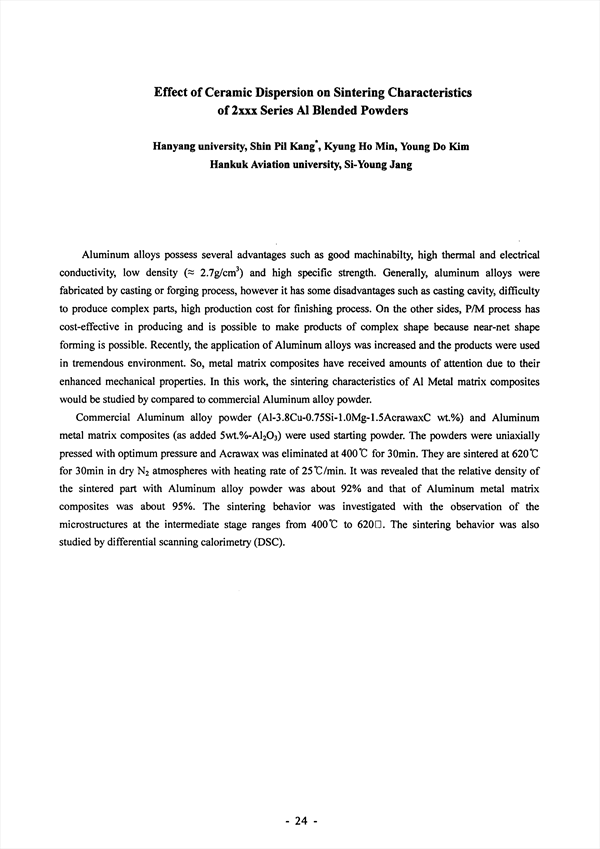 Effect of Ceramic Dispersion on Sintering Characteristics of 2xxx Series Al Blended Powders

Hanyang university, Shin Pil Kang*, Kyung Ho Min, Young Do Kim
Hankuk Aviation university, Si-Young Jang

Aluminum alloys possess several advantages such as good machinabilty, high thermal and electrical conductivity, low density ($\approx$ 2.7g/cm$^3$) and high specific strength. Generally, aluminum alloys were fabricated by casting or forging process, however it has some disadvantages such as casting cavity, difficulty to produce complex parts, high production cost for finishing process. On the other sides, P/M process has cost-effective in producing and is possible to make products of complex shape because near-net shape forming is possible. Recently, the application of Aluminum alloys was increased and the products were used in tremendous environment. So, metal matrix composites have received amounts of attention due to their enhanced mechanical properties. In this work, the sintering characteristics of Al Metal matrix composites would be studied by compared to commercial Aluminum alloy powder.

Commercial Aluminum alloy powder (Al-3.8Cu-0.75Si-1.0Mg-1.5AcrawaxC wt.%) and Aluminum metal matrix composites (as added 5wt.%-$Al_2O_3$) were used starting powder. The powders were uniaxially pressed with optimum pressure and Acrawax was eliminated at 400℃ for 30min. They are sintered at 620℃ for 30min in dry $N_2$ atmospheres with heating rate of 25℃/min. It was revealed that the relative density of the sintered part with Aluminum alloy powder was about 92% and that of Aluminum metal matrix composites was about 95%. The sintering behavior was investigated with the observation of the microstructures at the intermediate stage ranges from 400℃ to 620□. The sintering behavior was also studied by differential scanning calorimetry (DSC).

- 24 -